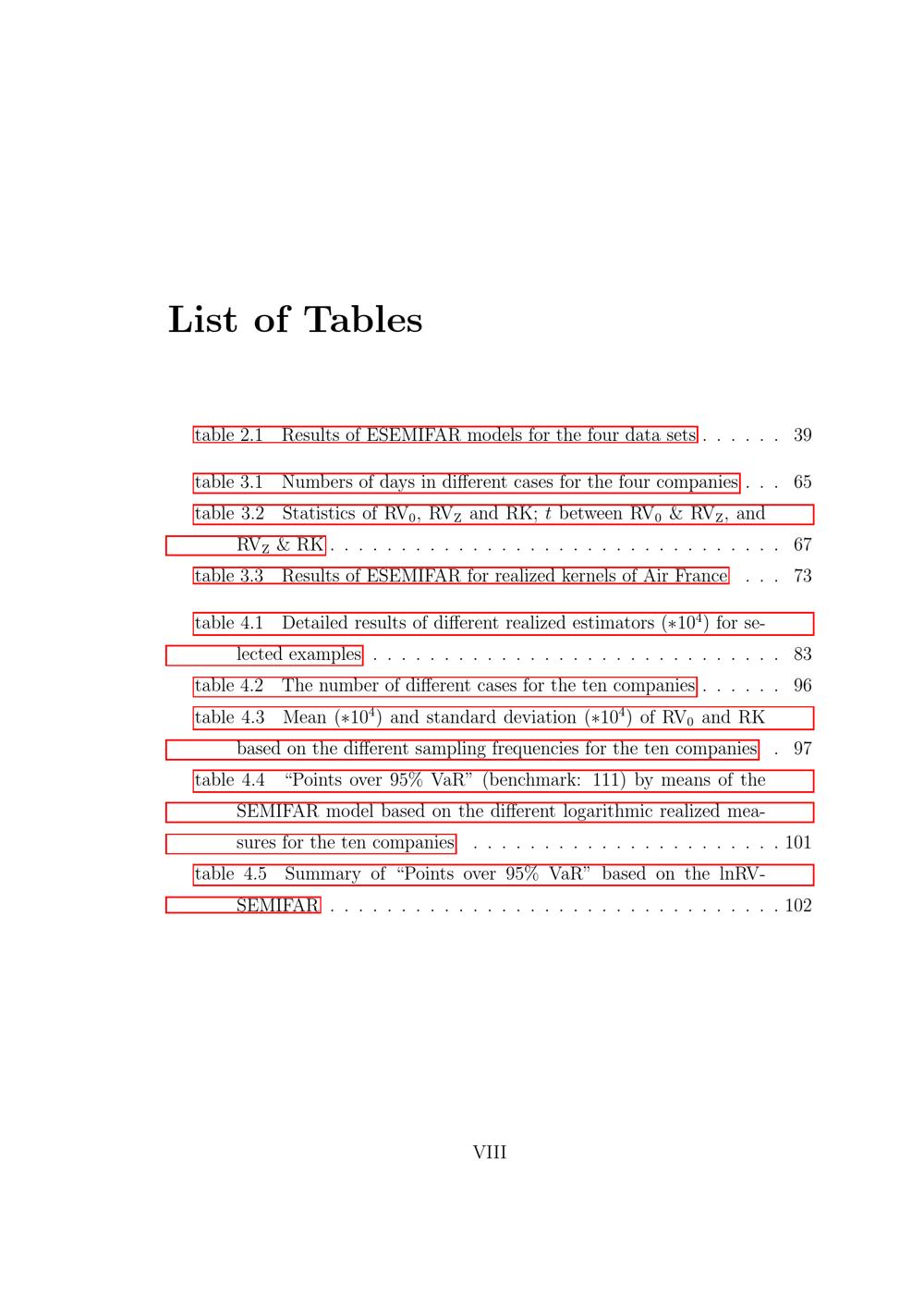 List of Tables

table 2.1 Results of ESEMIFAR models for the four data sets 39

table 3.1 Numbers of days in different cases for the four companies 65

table 3.2 Statistics of $RV_0$, $RV_Z$ and RK; $t$ between $RV_0$ & $RV_Z$, and $RV_Z$ & RK 67

table 3.3 Results of ESEMIFAR for realized kernels of Air France 73

table 4.1 Detailed results of different realized estimators ($*10^4$) for selected examples 83

table 4.2 The number of different cases for the ten companies 96

table 4.3 Mean ($*10^4$) and standard deviation ($*10^4$) of $RV_0$ and RK based on the different sampling frequencies for the ten companies 97

table 4.4 "Points over 95% VaR" (benchmark: 111) by means of the SEMIFAR model based on the different logarithmic realized measures for the ten companies 101

table 4.5 Summary of "Points over 95% VaR" based on the lnRV-SEMIFAR 102

VIII